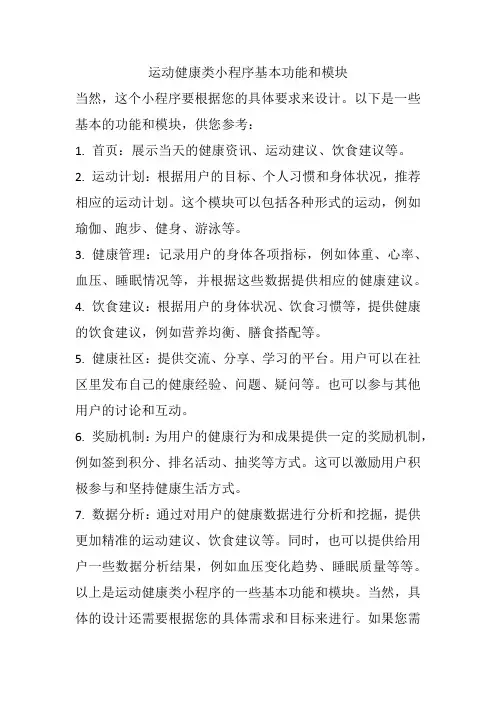 运动健康类小程序基本功能和模块

当然，这个小程序要根据您的具体要求来设计。以下是一些基本的功能和模块，供您参考：

1. 首页：展示当天的健康资讯、运动建议、饮食建议等。

2. 运动计划：根据用户的目标、个人习惯和身体状况，推荐相应的运动计划。这个模块可以包括各种形式的运动，例如瑜伽、跑步、健身、游泳等。

3. 健康管理：记录用户的身体各项指标，例如体重、心率、血压、睡眠情况等，并根据这些数据提供相应的健康建议。

4. 饮食建议：根据用户的身体状况、饮食习惯等，提供健康的饮食建议，例如营养均衡、膳食搭配等。

5. 健康社区：提供交流、分享、学习的平台。用户可以在社区里发布自己的健康经验、问题、疑问等。也可以参与其他用户的讨论和互动。

6. 奖励机制：为用户的健康行为和成果提供一定的奖励机制，例如签到积分、排名活动、抽奖等方式。这可以激励用户积极参与和坚持健康生活方式。

7. 数据分析：通过对用户的健康数据进行分析和挖掘，提供更加精准的运动建议、饮食建议等。同时，也可以提供给用户一些数据分析结果，例如血压变化趋势、睡眠质量等等。

以上是运动健康类小程序的一些基本功能和模块。当然，具体的设计还需要根据您的具体需求和目标来进行。如果您需